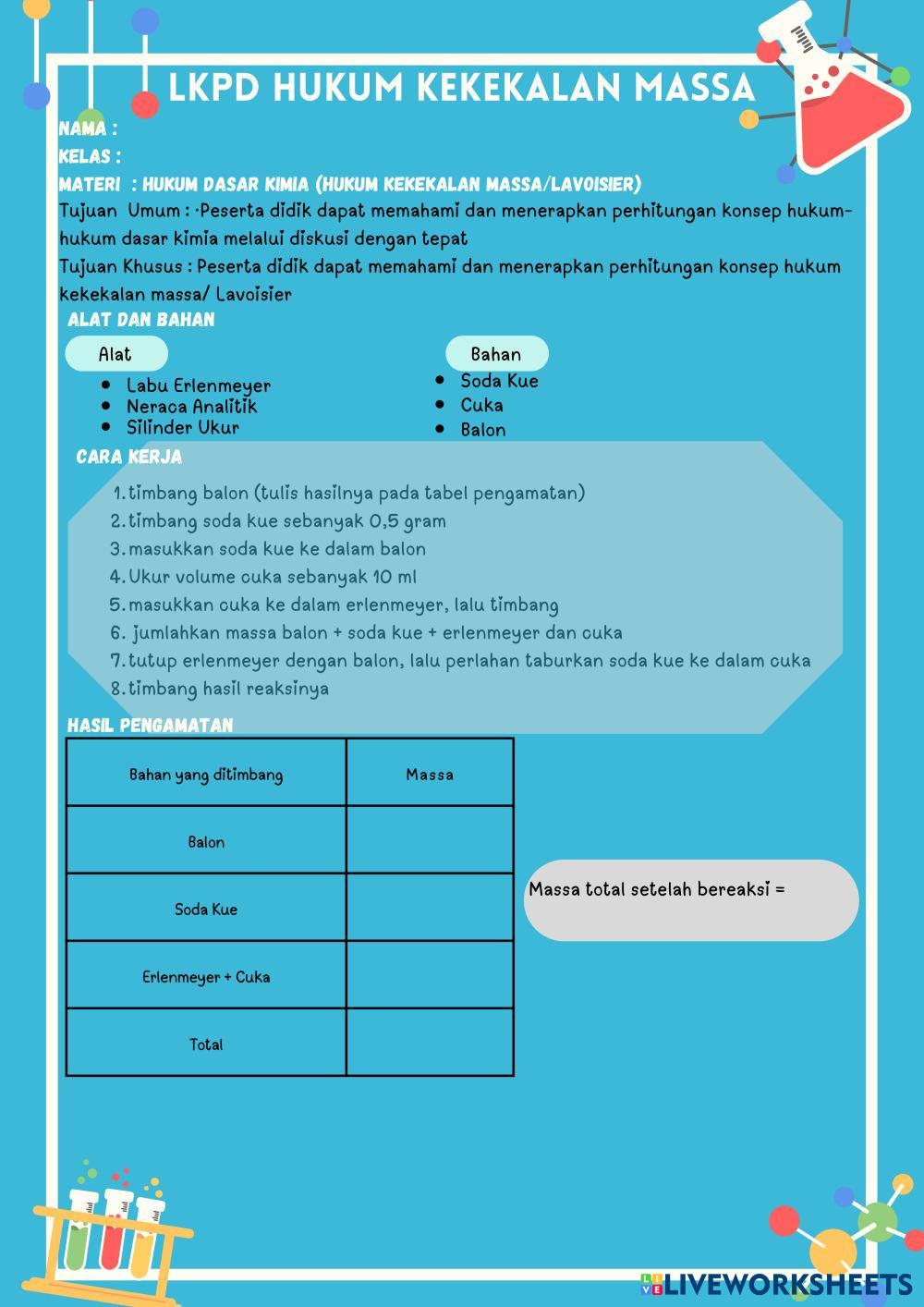 LKPD HUKUM KEKEKALAN MASSA

NAMA :
KELAS :
MATERI : HUKUM DASAR KIMIA (HUKUM KEKEKALAN MASSA/LAVOISIER)
Tujuan Umum : ·Peserta didik dapat memahami dan menerapkan perhitungan konsep hukum-hukum dasar kimia melalui diskusi dengan tepat
Tujuan Khusus : Peserta didik dapat memahami dan menerapkan perhitungan konsep hukum kekekalan massa/ Lavoisier

ALAT DAN BAHAN

Alat
- Labu Erlenmeyer
- Neraca Analitik
- Silinder Ukur

Bahan
- Soda Kue
- Cuka
- Balon

CARA KERJA
1. timbang balon (tulis hasilnya pada tabel pengamatan)
2. timbang soda kue sebanyak 0,5 gram
3. masukkan soda kue ke dalam balon
4. Ukur volume cuka sebanyak 10 ml
5. masukkan cuka ke dalam erlenmeyer, lalu timbang
6. jumlahkan massa balon + soda kue + erlenmeyer dan cuka
7. tutup erlenmeyer dengan balon, lalu perlahan taburkan soda kue ke dalam cuka
8. timbang hasil reaksinya

HASIL PENGAMATAN

| Bahan yang ditimbang | Massa |
|---|---|
| Balon | |
| Soda Kue | |
| Erlenmeyer + Cuka | |
| Total | |

Massa total setelah bereaksi =

LIVEWORKSHEETS